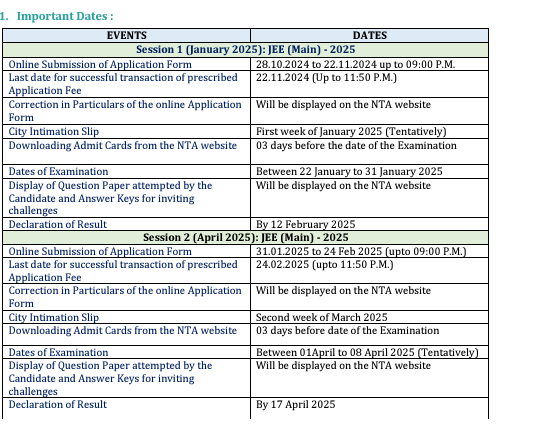 1. Important Dates :

| EVENTS | DATES |
|---|---|
| Session 1 (January 2025): JEE (Main) - 2025 | |
| Online Submission of Application Form | 28.10.2024 to 22.11.2024 up to 09:00 P.M. |
| Last date for successful transaction of prescribed Application Fee | 22.11.2024 (Up to 11:50 P.M.) |
| Correction in Particulars of the online Application Form | Will be displayed on the NTA website |
| City Intimation Slip | First week of January 2025 (Tentatively) |
| Downloading Admit Cards from the NTA website | 03 days before the date of the Examination |
| Dates of Examination | Between 22 January to 31 January 2025 |
| Display of Question Paper attempted by the Candidate and Answer Keys for inviting challenges | Will be displayed on the NTA website |
| Declaration of Result | By 12 February 2025 |
| Session 2 (April 2025): JEE (Main) - 2025 | |
| Online Submission of Application Form | 31.01.2025 to 24 Feb 2025 (upto 09:00 P.M.) |
| Last date for successful transaction of prescribed Application Fee | 24.02.2025 (upto 11:50 P.M.) |
| Correction in Particulars of the online Application Form | Will be displayed on the NTA website |
| City Intimation Slip | Second week of March 2025 |
| Downloading Admit Cards from the NTA website | 03 days before date of the Examination |
| Dates of Examination | Between 01April to 08 April 2025 (Tentatively) |
| Display of Question Paper attempted by the Candidate and Answer Keys for inviting challenges | Will be displayed on the NTA website |
| Declaration of Result | By 17 April 2025 |